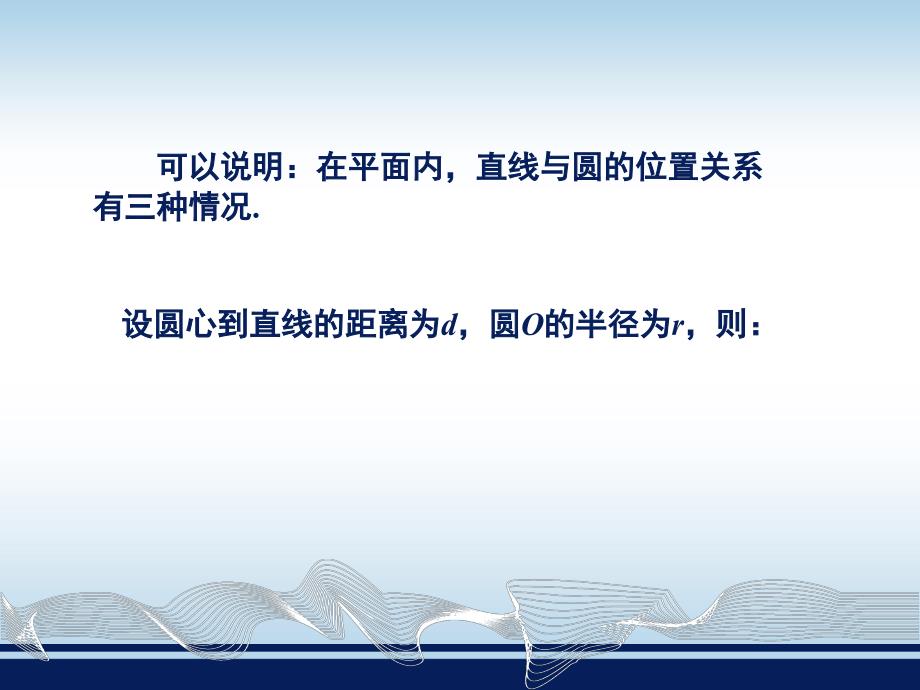 可以说明：在平面内，直线与圆的位置关系有三种情况.

设圆心到直线的距离为$d$，圆$O$的半径为$r$，则：